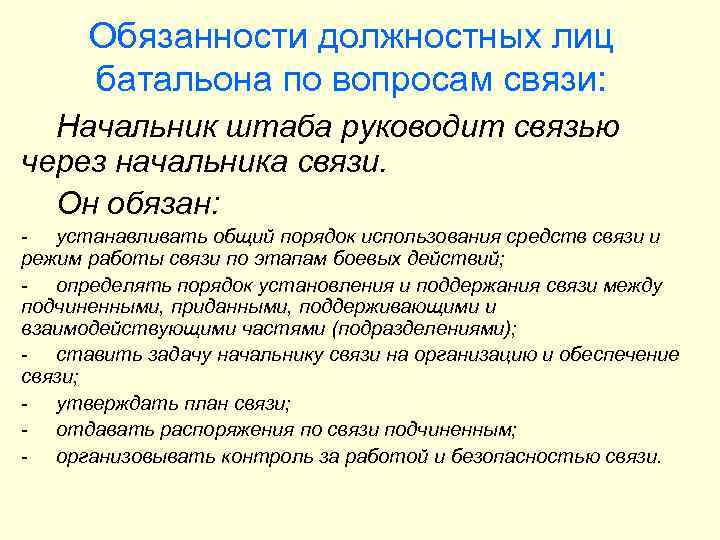 Обязанности должностных лиц батальона по вопросам связи:

Начальник штаба руководит связью через начальника связи.

Он обязан:

- устанавливать общий порядок использования средств связи и режим работы связи по этапам боевых действий;

- определять порядок установления и поддержания связи между подчиненными, приданными, поддерживающими и взаимодействующими частями (подразделениями);

- ставить задачу начальнику связи на организацию и обеспечение связи;

- утверждать план связи;

- отдавать распоряжения по связи подчиненным;

- организовывать контроль за работой и безопасностью связи.